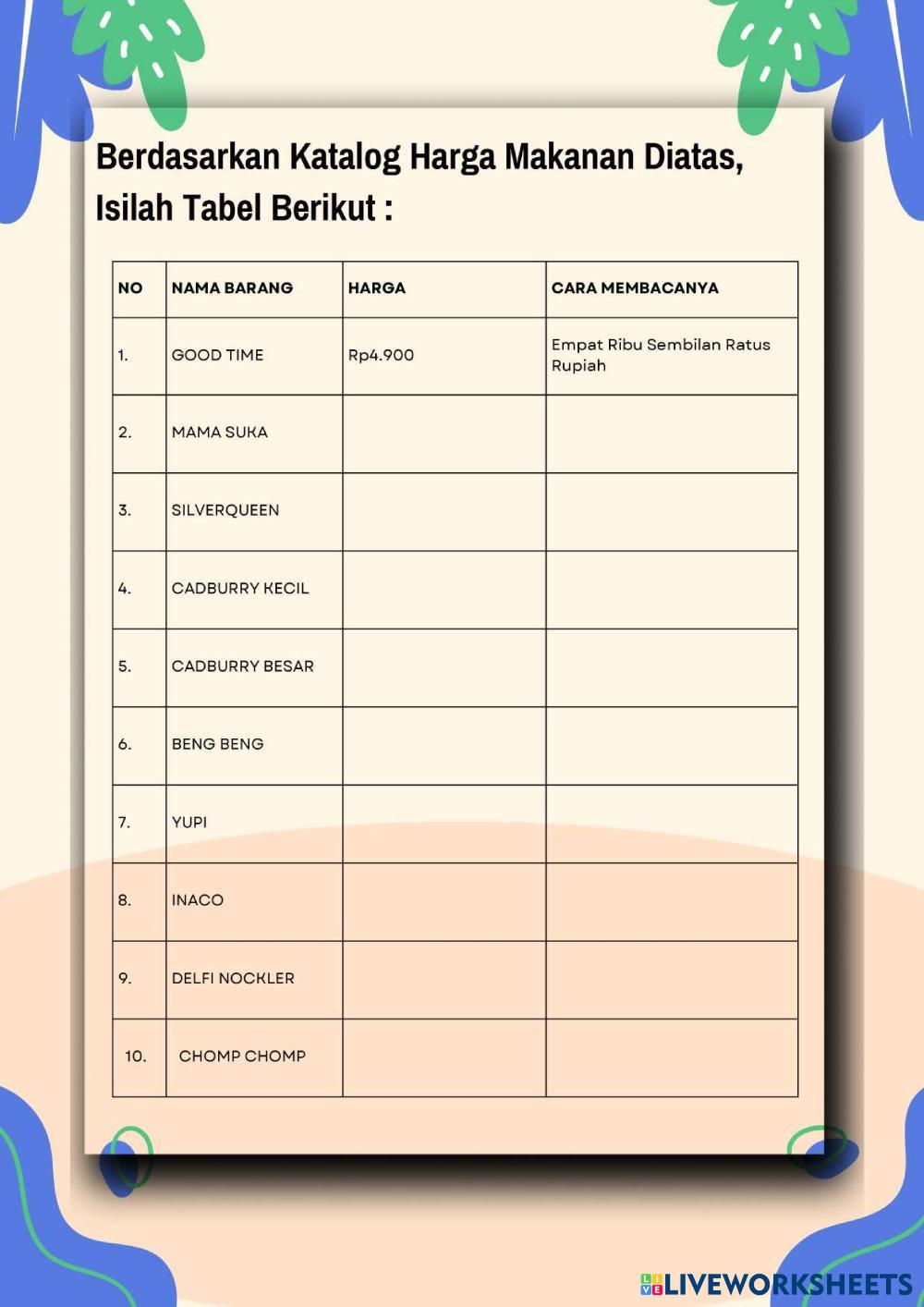 Berdasarkan Katalog Harga Makanan Diatas, Isilah Tabel Berikut :

| NO | NAMA BARANG | HARGA | CARA MEMBACANYA |
|---|---|---|---|
| 1. | GOOD TIME | Rp4.900 | Empat Ribu Sembilan Ratus Rupiah |
| 2. | MAMA SUKA | | |
| 3. | SILVERQUEEN | | |
| 4. | CADBURRY KECIL | | |
| 5. | CADBURRY BESAR | | |
| 6. | BENG BENG | | |
| 7. | YUPI | | |
| 8. | INACO | | |
| 9. | DELFI NOCKLER | | |
| 10. | CHOMP CHOMP | | |

LIVEWORKSHEETS